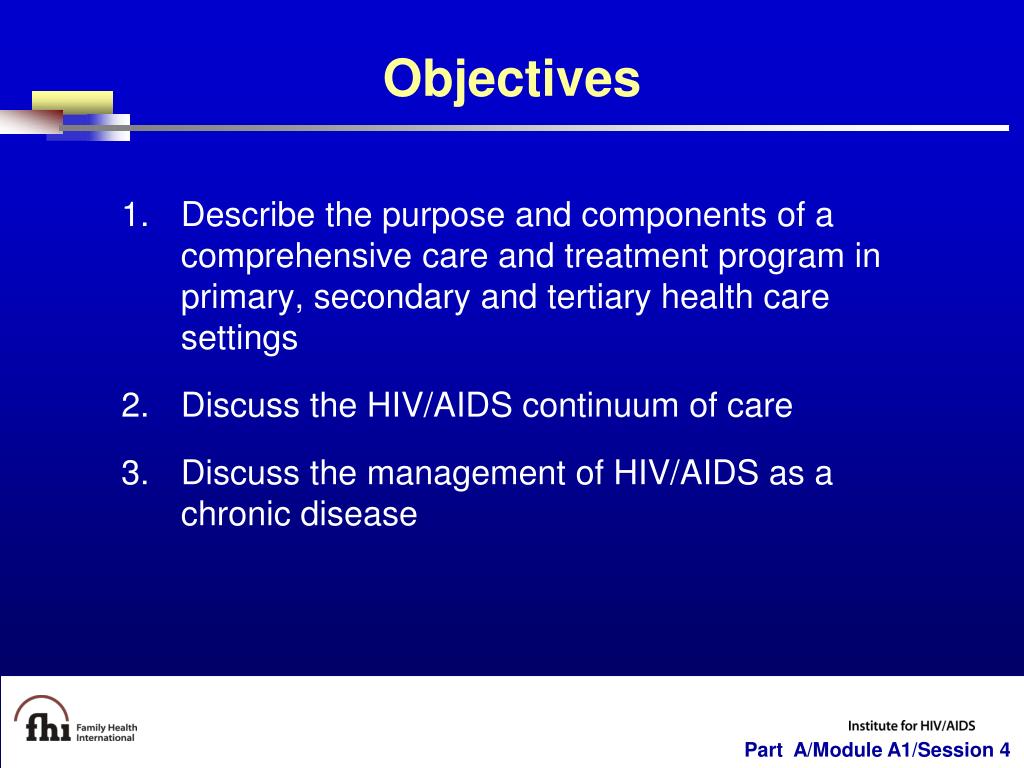 Objectives

1. Describe the purpose and components of a comprehensive care and treatment program in primary, secondary and tertiary health care settings

2. Discuss the HIV/AIDS continuum of care

3. Discuss the management of HIV/AIDS as a chronic disease

fhi Family Health International

Institute for HIV/AIDS

Part A/Module A1/Session 4